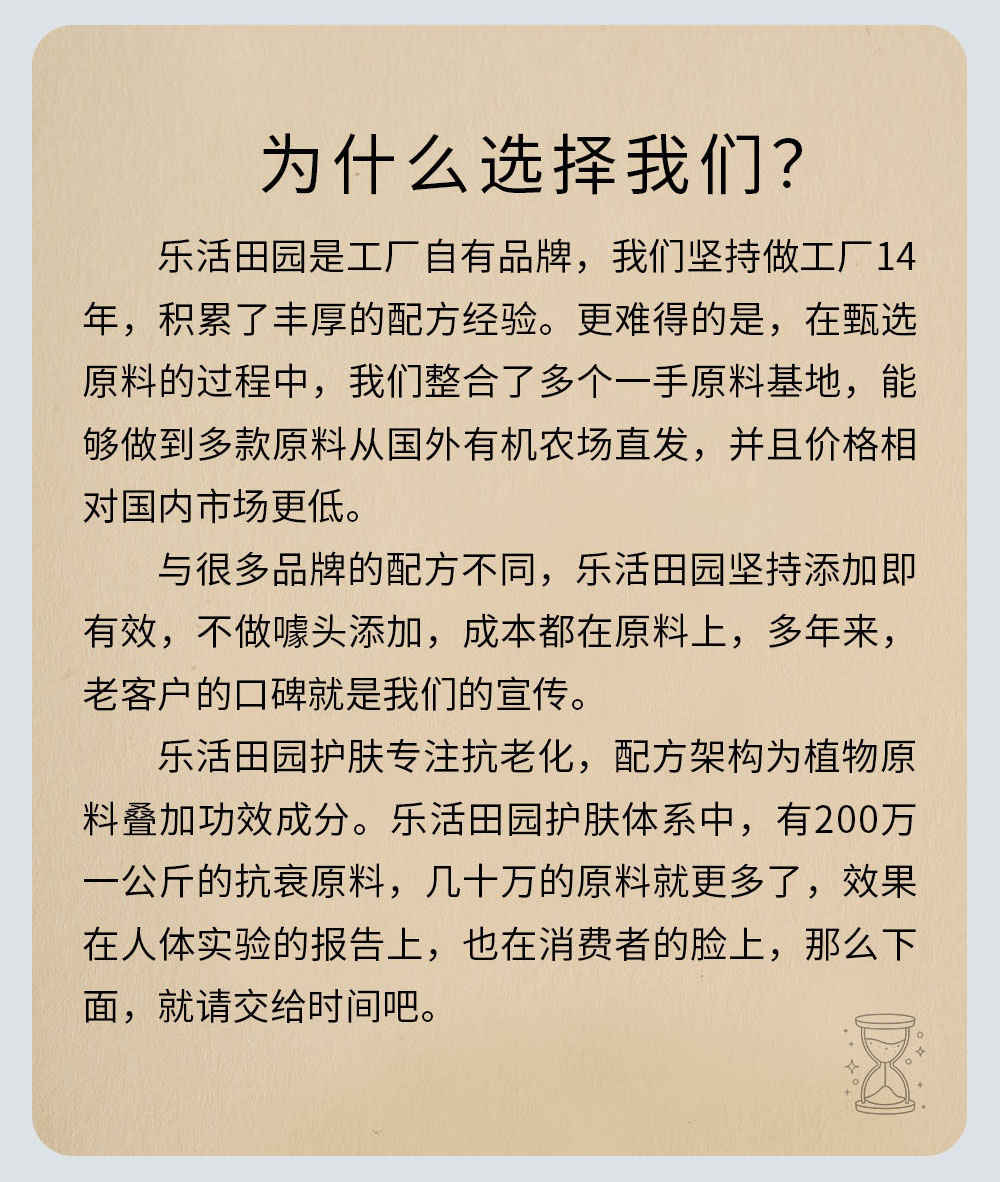 为什么选择我们?

乐活田园是工厂自有品牌，我们坚持做工厂14年，积累了丰厚的配方经验。更难得的是，在甄选原料的过程中，我们整合了多个一手原料基地，能够做到多款原料从国外有机农场直发，并且价格相对国内市场更低。

与很多品牌的配方不同，乐活田园坚持添加即有效，不做噱头添加，成本都在原料上，多年来，老客户的口碑就是我们的宣传。

乐活田园护肤专注抗老化，配方架构为植物原料叠加功效成分。乐活田园护肤体系中，有200万一公斤的抗衰原料，几十万的原料就更多了，效果在人体实验的报告上，也在消费者的脸上，那么下面，就请交给时间吧。